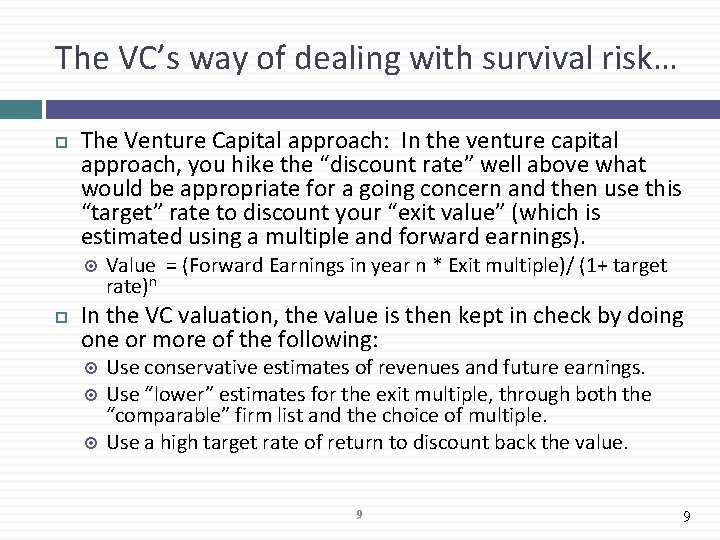 The VC's way of dealing with survival risk…

The Venture Capital approach: In the venture capital approach, you hike the "discount rate" well above what would be appropriate for a going concern and then use this "target" rate to discount your "exit value" (which is estimated using a multiple and forward earnings).

Value = (Forward Earnings in year n * Exit multiple)/ (1+ target rate)$^n$

In the VC valuation, the value is then kept in check by doing one or more of the following:

Use conservative estimates of revenues and future earnings.

Use "lower" estimates for the exit multiple, through both the "comparable" firm list and the choice of multiple.

Use a high target rate of return to discount back the value.

9

9